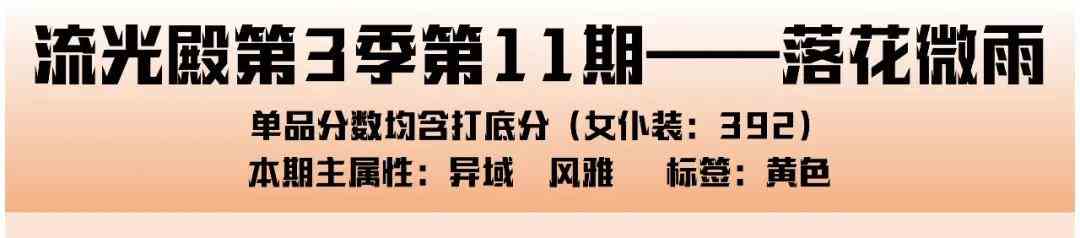 流光殿第3季第11期——落花微雨

单品分数均含打底分（女仆装：392）

本期主属性：异域　风雅　　标签：黄色